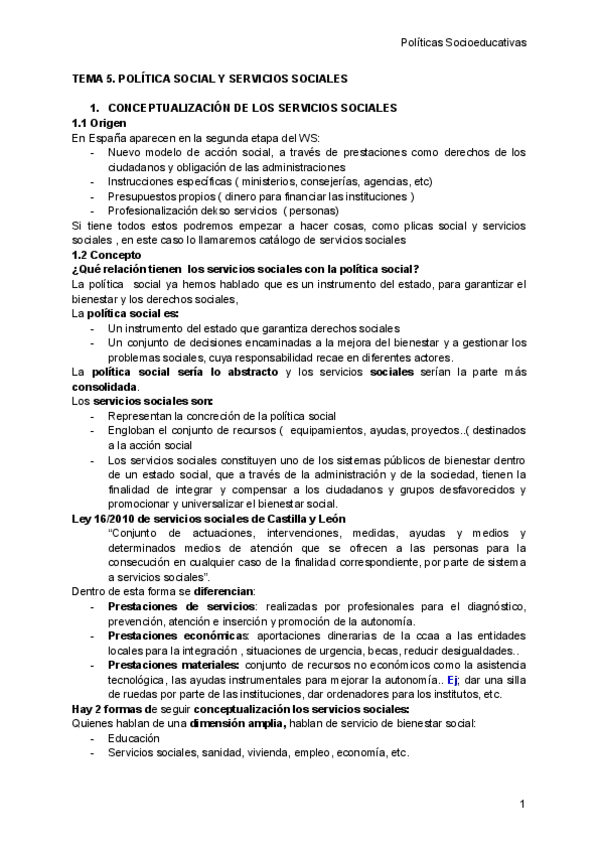 Políticas Socioeducativas

TEMA 5. POLÍTICA SOCIAL Y SERVICIOS SOCIALES

1. CONCEPTUALIZACIÓN DE LOS SERVICIOS SOCIALES

1.1 Origen

En España aparecen en la segunda etapa del WS:

- Nuevo modelo de acción social, a través de prestaciones como derechos de los ciudadanos y obligación de las administraciones
- Instrucciones específicas ( ministerios, consejerías, agencias, etc)
- Presupuestos propios ( dinero para financiar las instituciones )
- Profesionalización dekso servicios ( personas)

Si tiene todos estos podremos empezar a hacer cosas, como plicas social y servicios sociales , en este caso lo llamaremos catálogo de servicios sociales

1.2 Concepto

¿Qué relación tienen los servicios sociales con la política social?

La política social ya hemos hablado que es un instrumento del estado, para garantizar el bienestar y los derechos sociales,

La política social es:

- Un instrumento del estado que garantiza derechos sociales
- Un conjunto de decisiones encaminadas a la mejora del bienestar y a gestionar los problemas sociales, cuya responsabilidad recae en diferentes actores.

La política social sería lo abstracto y los servicios sociales serían la parte más consolidada.

Los servicios sociales son:

- Representan la concreción de la política social
- Engloban el conjunto de recursos ( equipamientos, ayudas, proyectos..( destinados a la acción social
- Los servicios sociales constituyen uno de los sistemas públicos de bienestar dentro de un estado social, que a través de la administración y de la sociedad, tienen la finalidad de integrar y compensar a los ciudadanos y grupos desfavorecidos y promocionar y universalizar el bienestar social.

Ley 16/2010 de servicios sociales de Castilla y León

"Conjunto de actuaciones, intervenciones, medidas, ayudas y medios y determinados medios de atención que se ofrecen a las personas para la consecución en cualquier caso de la finalidad correspondiente, por parte de sistema a servicios sociales".

Dentro de esta forma se diferencian:

- Prestaciones de servicios: realizadas por profesionales para el diagnóstico, prevención, atención e inserción y promoción de la autonomía.
- Prestaciones económicas: aportaciones dinerarias de la ccaa a las entidades locales para la integración , situaciones de urgencia, becas, reducir desigualdades..
- Prestaciones materiales: conjunto de recursos no económicos como la asistencia tecnológica, las ayudas instrumentales para mejorar la autonomía.. Ej; dar una silla de ruedas por parte de las instituciones, dar ordenadores para los institutos, etc.

Hay 2 formas de seguir conceptualización los servicios sociales:

Quienes hablan de una dimensión amplia, hablan de servicio de bienestar social:

- Educación
- Servicios sociales, sanidad, vivienda, empleo, economía, etc.

1